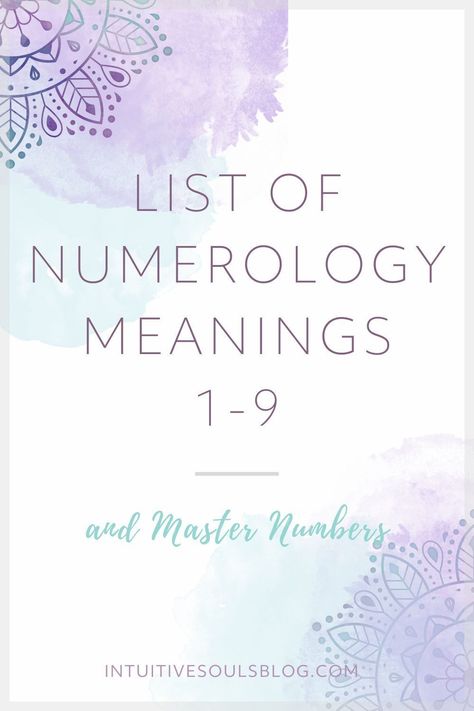 LIST OF NUMEROLOGY MEANINGS 1-9

and Master Numbers

INTUITIVESOULSBLOG.COM